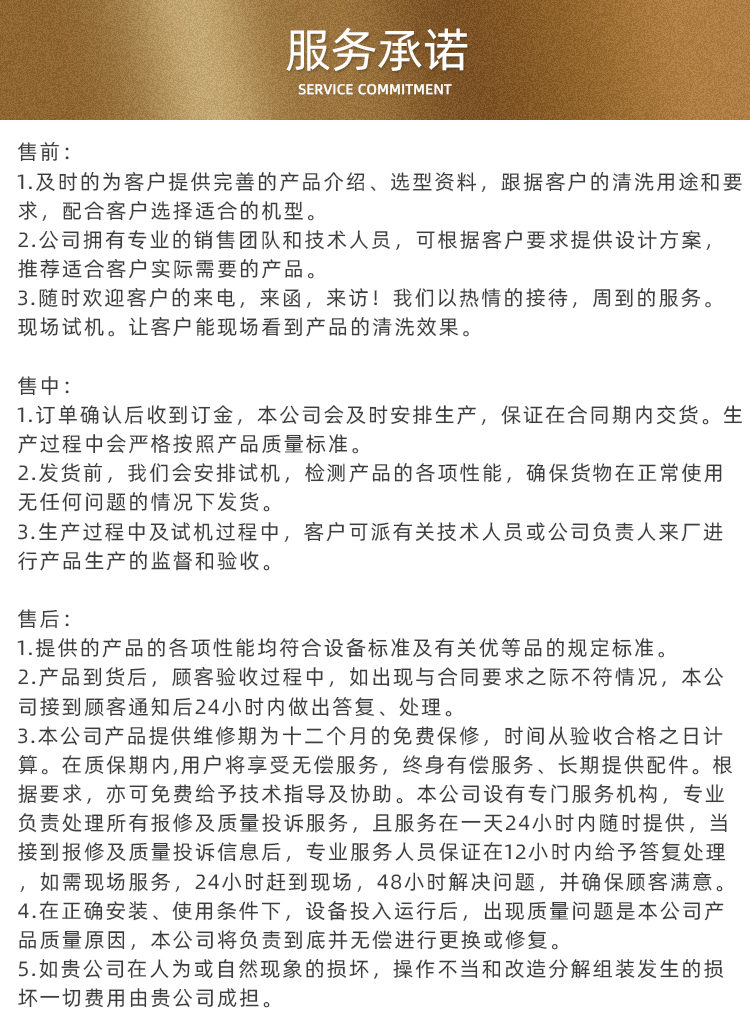 服务承诺
SERVICE COMMITMENT

售前:
1.及时的为客户提供完善的产品介绍、选型资料，跟据客户的清洗用途和要求，配合客户选择适合的机型。
2.公司拥有专业的销售团队和技术人员，可根据客户要求提供设计方案，推荐适合客户实际需要的产品。
3.随时欢迎客户的来电，来函，来访！我们以热情的接待，周到的服务。现场试机。让客户能现场看到产品的清洗效果。

售中:
1.订单确认后收到订金，本公司会及时安排生产，保证在合同期内交货。生产过程中会严格按照产品质量标准。
2.发货前，我们会安排试机，检测产品的各项性能，确保货物在正常使用无任何问题的情况下发货。
3.生产过程中及试机过程中，客户可派有关技术人员或公司负责人来厂进行产品生产的监督和验收。

售后:
1.提供的产品的各项性能均符合设备标准及有关优等品的规定标准。
2.产品到货后，顾客验收过程中，如出现与合同要求之际不符情况，本公司接到顾客通知后24小时内做出答复、处理。
3.本公司产品提供维修期为十二个月的免费保修，时间从验收合格之日计算。在质保期内,用户将享受无偿服务，终身有偿服务、长期提供配件。根据要求，亦可免费给予技术指导及协助。本公司设有专门服务机构，专业负责处理所有报修及质量投诉服务，且服务在一天24小时内随时提供，当接到报修及质量投诉信息后，专业服务人员保证在12小时内给予答复处理，如需现场服务，24小时赶到现场，48小时解决问题，并确保顾客满意。
4.在正确安装、使用条件下，设备投入运行后，出现质量问题是本公司产品质量原因，本公司将负责到底并无偿进行更换或修复。
5.如贵公司在人为或自然现象的损坏，操作不当和改造分解组装发生的损坏一切费用由贵公司成担。